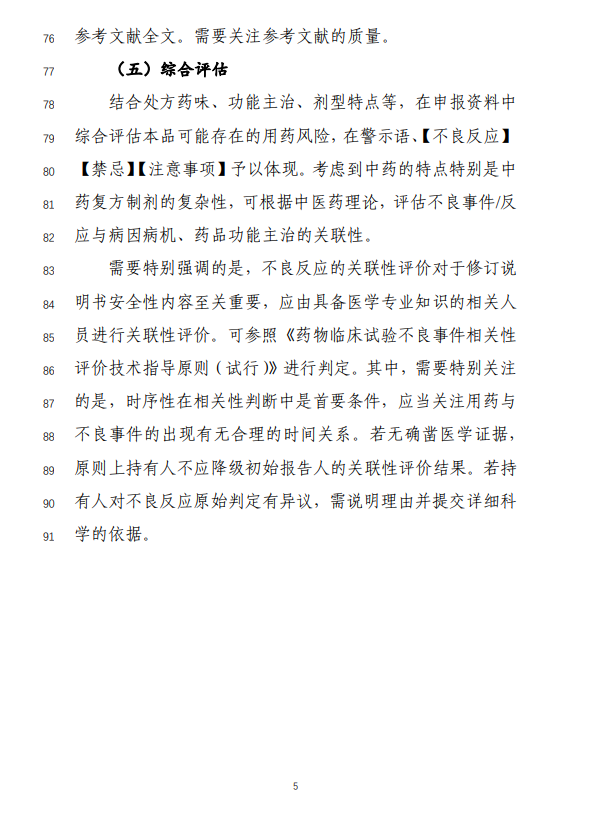 76 参考文献全文。需要关注参考文献的质量。

77 （五）综合评估

78 结合处方药味、功能主治、剂型特点等，在申报资料中 79 综合评估本品可能存在的用药风险，在警示语、【不良反应】 80 【禁忌】【注意事项】予以体现。考虑到中药的特点特别是中 81 药复方制剂的复杂性，可根据中医药理论，评估不良事件/反 82 应与病因病机、药品功能主治的关联性。

83 需要特别强调的是，不良反应的关联性评价对于修订说 84 明书安全性内容至关重要，应由具备医学专业知识的相关人 85 员进行关联性评价。可参照《药物临床试验不良事件相关性 86 评价技术指导原则（试行）》进行判定。其中，需要特别关注 87 的是，时序性在相关性判断中是首要条件，应当关注用药与 88 不良事件的出现有无合理的时间关系。若无确凿医学证据， 89 原则上持有人不应降级初始报告人的关联性评价结果。若持 90 有人对不良反应原始判定有异议，需说明理由并提交详细科 91 学的依据。

5